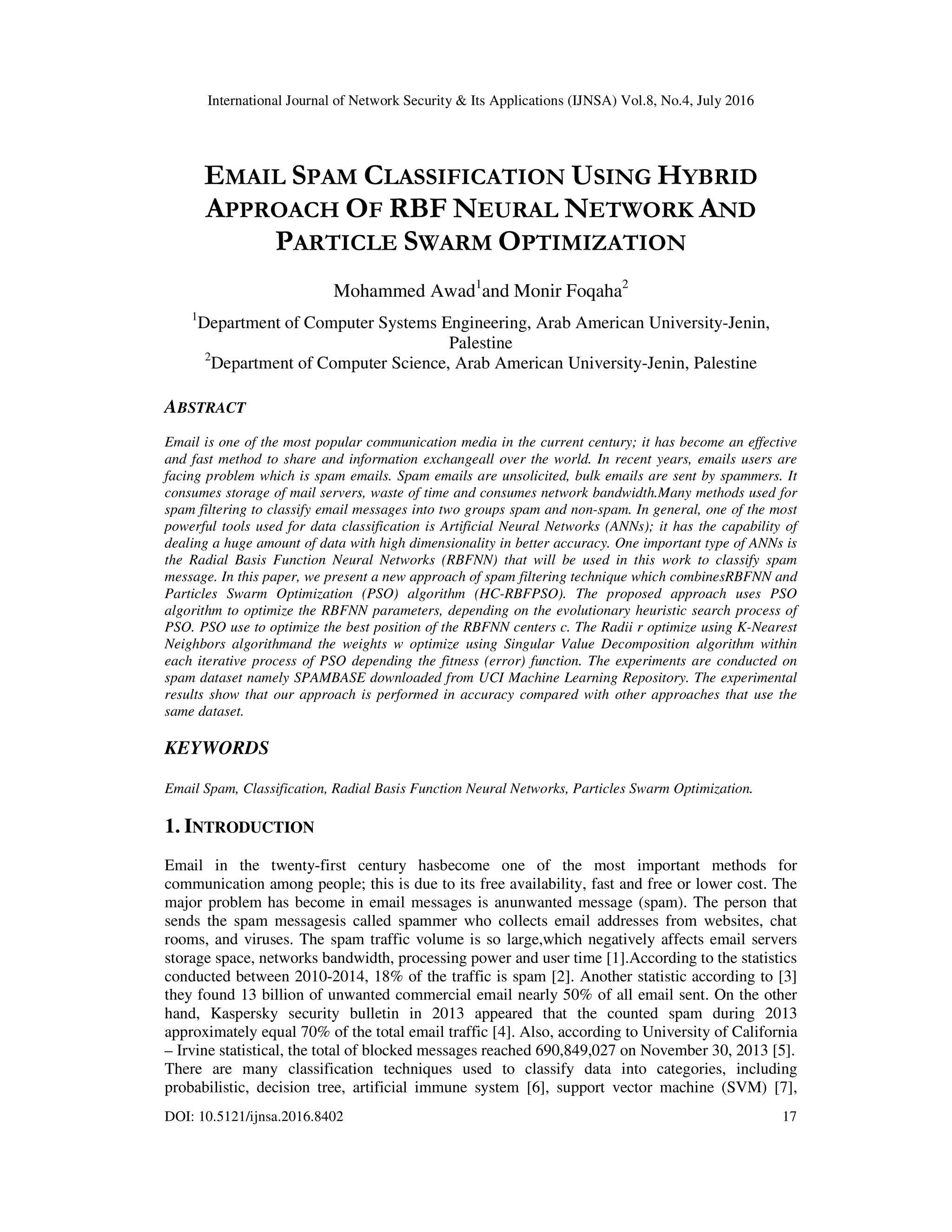 International Journal of Network Security & Its Applications (IJNSA) Vol.8, No.4, July 2016

EMAIL SPAM CLASSIFICATION USING HYBRID APPROACH OF RBF NEURAL NETWORK AND PARTICLE SWARM OPTIMIZATION

Mohammed Awad$^1$and Monir Foqaha$^2$

$^1$Department of Computer Systems Engineering, Arab American University-Jenin, Palestine
$^2$Department of Computer Science, Arab American University-Jenin, Palestine

ABSTRACT

Email is one of the most popular communication media in the current century; it has become an effective and fast method to share and information exchangeall over the world. In recent years, emails users are facing problem which is spam emails. Spam emails are unsolicited, bulk emails are sent by spammers. It consumes storage of mail servers, waste of time and consumes network bandwidth.Many methods used for spam filtering to classify email messages into two groups spam and non-spam. In general, one of the most powerful tools used for data classification is Artificial Neural Networks (ANNs); it has the capability of dealing a huge amount of data with high dimensionality in better accuracy. One important type of ANNs is the Radial Basis Function Neural Networks (RBFNN) that will be used in this work to classify spam message. In this paper, we present a new approach of spam filtering technique which combinesRBFNN and Particles Swarm Optimization (PSO) algorithm (HC-RBFPSO). The proposed approach uses PSO algorithm to optimize the RBFNN parameters, depending on the evolutionary heuristic search process of PSO. PSO use to optimize the best position of the RBFNN centers c. The Radii r optimize using K-Nearest Neighbors algorithmand the weights w optimize using Singular Value Decomposition algorithm within each iterative process of PSO depending the fitness (error) function. The experiments are conducted on spam dataset namely SPAMBASE downloaded from UCI Machine Learning Repository. The experimental results show that our approach is performed in accuracy compared with other approaches that use the same dataset.

KEYWORDS

Email Spam, Classification, Radial Basis Function Neural Networks, Particles Swarm Optimization.

1. INTRODUCTION

Email in the twenty-first century hasbecome one of the most important methods for communication among people; this is due to its free availability, fast and free or lower cost. The major problem has become in email messages is anunwanted message (spam). The person that sends the spam messagesis called spammer who collects email addresses from websites, chat rooms, and viruses. The spam traffic volume is so large,which negatively affects email servers storage space, networks bandwidth, processing power and user time [1].According to the statistics conducted between 2010-2014, 18% of the traffic is spam [2]. Another statistic according to [3] they found 13 billion of unwanted commercial email nearly 50% of all email sent. On the other hand, Kaspersky security bulletin in 2013 appeared that the counted spam during 2013 approximately equal 70% of the total email traffic [4]. Also, according to University of California – Irvine statistical, the total of blocked messages reached 690,849,027 on November 30, 2013 [5]. There are many classification techniques used to classify data into categories, including probabilistic, decision tree, artificial immune system [6], support vector machine (SVM) [7],

DOI: 10.5121/ijnsa.2016.8402 17